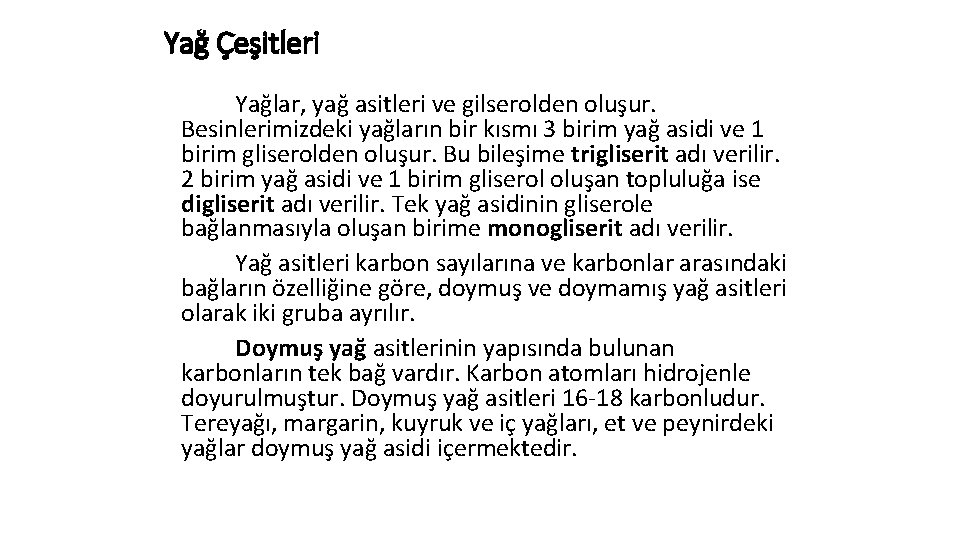 Yağ Çeşitleri

Yağlar, yağ asitleri ve gilserolden oluşur. Besinlerimizdeki yağların bir kısmı 3 birim yağ asidi ve 1 birim gliserolden oluşur. Bu bileşime trigliserit adı verilir. 2 birim yağ asidi ve 1 birim gliserol oluşan topluluğa ise digliserit adı verilir. Tek yağ asidinin gliserole bağlanmasıyla oluşan birime monogliserit adı verilir.

Yağ asitleri karbon sayılarına ve karbonlar arasındaki bağların özelliğine göre, doymuş ve doymamış yağ asitleri olarak iki gruba ayrılır.

Doymuş yağ asitlerinin yapısında bulunan karbonların tek bağ vardır. Karbon atomları hidrojenle doyurulmuştur. Doymuş yağ asitleri 16-18 karbonludur. Tereyağı, margarin, kuyruk ve iç yağları, et ve peynirdeki yağlar doymuş yağ asidi içermektedir.